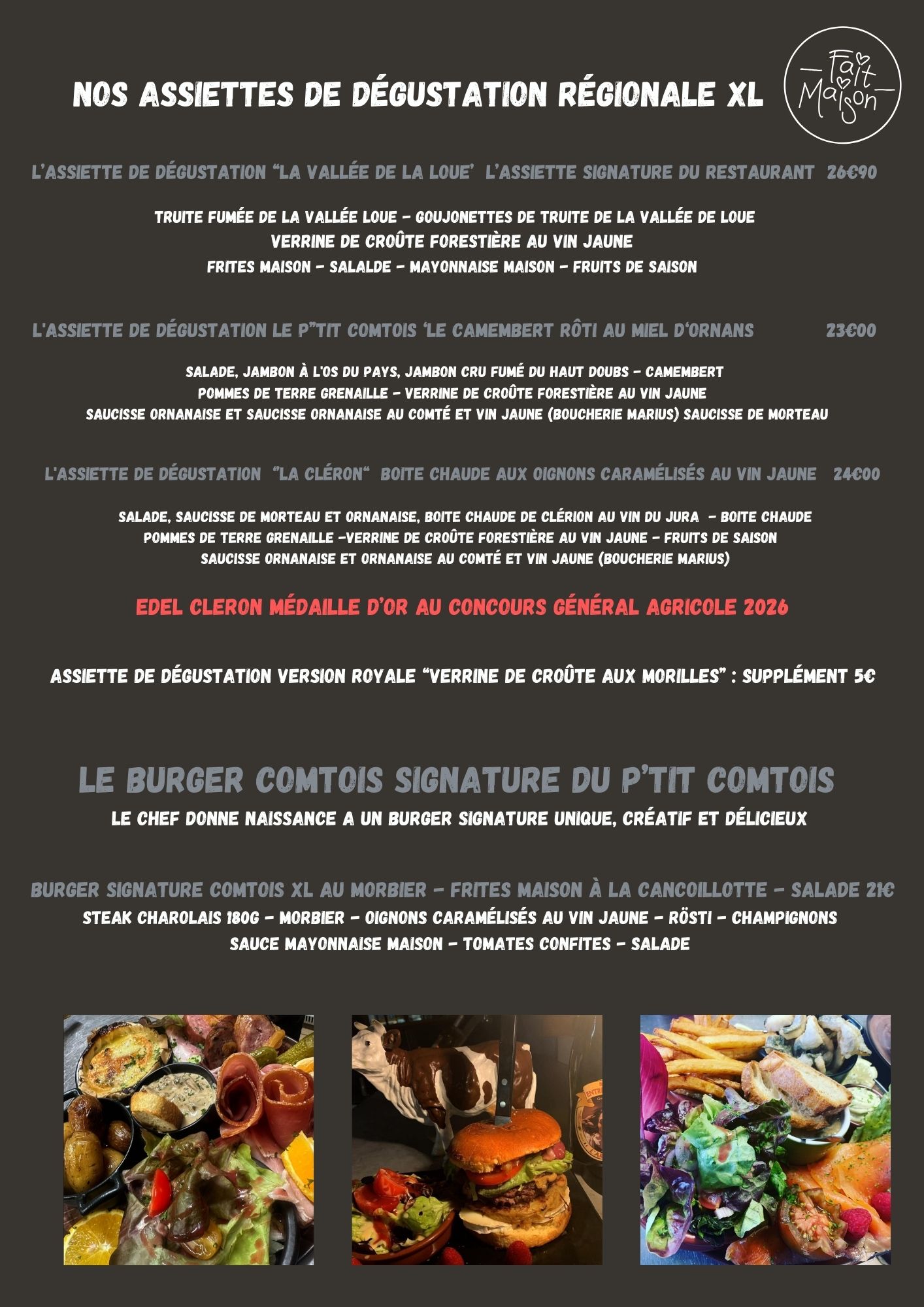 NOS ASSIETTES DE DÉGUSTATION RÉGIONALE XL

Fait Maison

L'ASSIETTE DE DÉGUSTATION "LA VALLÉE DE LA LOUE' L'ASSIETTE SIGNATURE DU RESTAURANT 26€90

TRUITE FUMÉE DE LA VALLÉE LOUE - GOUJONETTES DE TRUITE DE LA VALLÉE DE LOUE
VERRINE DE CROÛTE FORESTIÈRE AU VIN JAUNE
FRITES MAISON - SALALDE - MAYONNAISE MAISON - FRUITS DE SAISON

L'ASSIETTE DE DÉGUSTATION LE P"TIT COMTOIS 'LE CAMEMBERT RÔTI AU MIEL D'ORNANS 23€00

SALADE, JAMBON À L'OS DU PAYS, JAMBON CRU FUMÉ DU HAUT DOUBS - CAMEMBERT
POMMES DE TERRE GRENAILLE - VERRINE DE CROÛTE FORESTIÈRE AU VIN JAUNE
SAUCISSE ORNANAISE ET SAUCISSE ORNANAISE AU COMTÉ ET VIN JAUNE (BOUCHERIE MARIUS) SAUCISSE DE MORTEAU

L'ASSIETTE DE DÉGUSTATION "LA CLÉRON" BOITE CHAUDE AUX OIGNONS CARAMÉLISÉS AU VIN JAUNE 24€00

SALADE, SAUCISSE DE MORTEAU ET ORNANAISE, BOITE CHAUDE DE CLÉRION AU VIN DU JURA - BOITE CHAUDE
POMMES DE TERRE GRENAILLE -VERRINE DE CROÛTE FORESTIÈRE AU VIN JAUNE - FRUITS DE SAISON
SAUCISSE ORNANAISE ET ORNANAISE AU COMTÉ ET VIN JAUNE (BOUCHERIE MARIUS)

EDEL CLERON MÉDAILLE D'OR AU CONCOURS GÉNÉRAL AGRICOLE 2026

ASSIETTE DE DÉGUSTATION VERSION ROYALE "VERRINE DE CROÛTE AUX MORILLES" : SUPPLÉMENT 5€

LE BURGER COMTOIS SIGNATURE DU P'TIT COMTOIS
LE CHEF DONNE NAISSANCE A UN BURGER SIGNATURE UNIQUE, CRÉATIF ET DÉLICIEUX

BURGER SIGNATURE COMTOIS XL AU MORBIER - FRITES MAISON À LA CANCOILLOTTE - SALADE 21€
STEAK CHAROLAIS 180G - MORBIER - OIGNONS CARAMÉLISÉS AU VIN JAUNE - RÖSTI - CHAMPIGNONS
SAUCE MAYONNAISE MAISON - TOMATES CONFITES - SALADE